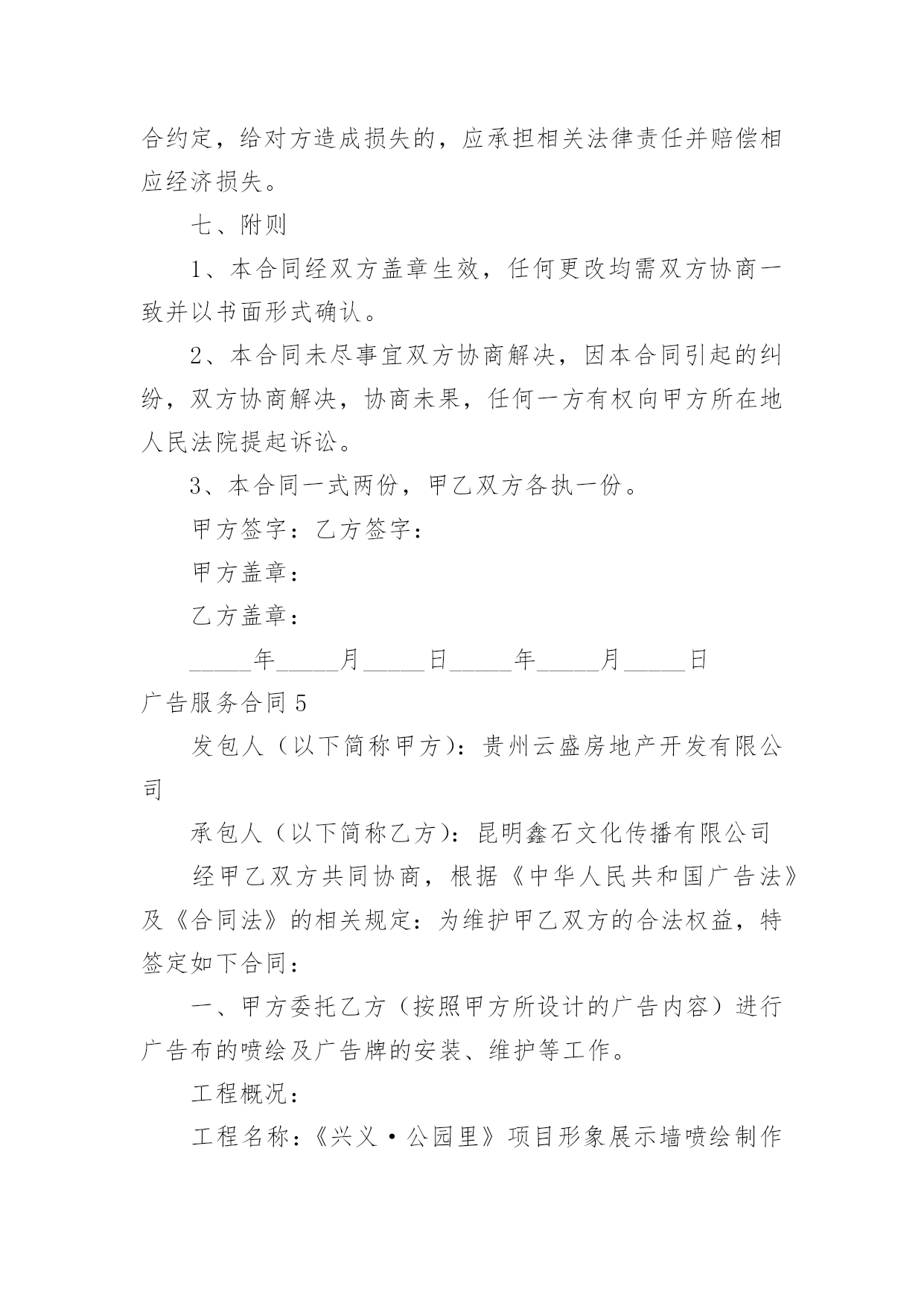 合约定，给对方造成损失的，应承担相关法律责任并赔偿相应经济损失。

七、附则

1、本合同经双方盖章生效，任何更改均需双方协商一致并以书面形式确认。

2、本合同未尽事宜双方协商解决，因本合同引起的纠纷，双方协商解决，协商未果，任何一方有权向甲方所在地人民法院提起诉讼。

3、本合同一式两份，甲乙双方各执一份。

甲方签字：乙方签字：

甲方盖章：

乙方盖章：

_____年_____月_____日_____年_____月_____日

广告服务合同 5

发包人（以下简称甲方）：贵州云盛房地产开发有限公司

承包人（以下简称乙方）：昆明鑫石文化传播有限公司

经甲乙双方共同协商，根据《中华人民共和国广告法》及《合同法》的相关规定：为维护甲乙双方的合法权益，特签定如下合同：

一、甲方委托乙方（按照甲方所设计的广告内容）进行广告布的喷绘及广告牌的安装、维护等工作。

工程概况：

工程名称：《兴义·公园里》项目形象展示墙喷绘制作